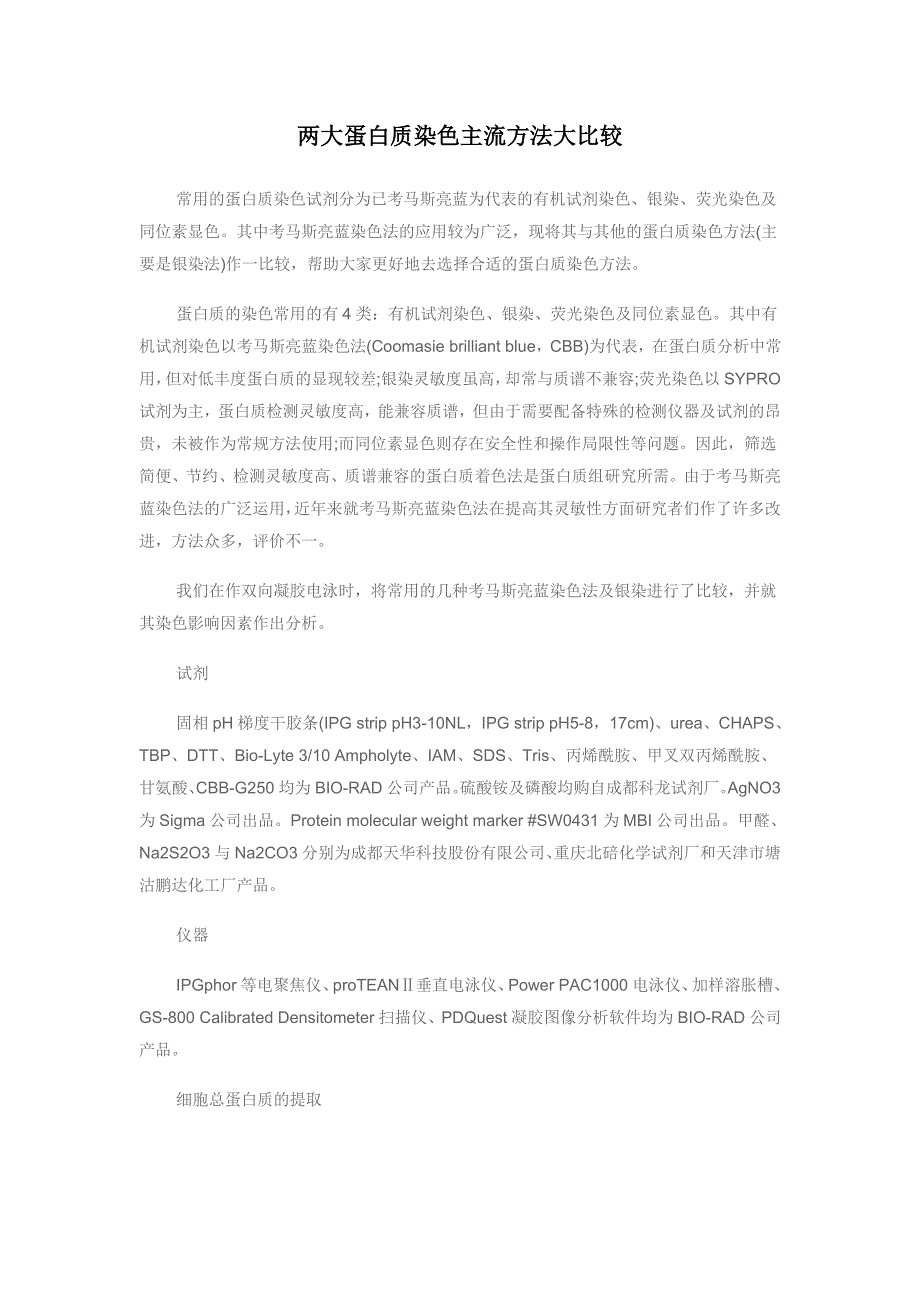 两大蛋白质染色主流方法大比较

常用的蛋白质染色试剂分为已考马斯亮蓝为代表的有机试剂染色、银染、荧光染色及同位素显色。其中考马斯亮蓝染色法的应用较为广泛，现将其与其他的蛋白质染色方法(主要是银染法)作一比较，帮助大家更好地去选择合适的蛋白质染色方法。

蛋白质的染色常用的有 4 类：有机试剂染色、银染、荧光染色及同位素显色。其中有机试剂染色以考马斯亮蓝染色法(Coomasie brilliant blue，CBB)为代表，在蛋白质分析中常用，但对低丰度蛋白质的显现较差;银染灵敏度虽高，却常与质谱不兼容;荧光染色以 SYPRO 试剂为主，蛋白质检测灵敏度高，能兼容质谱，但由于需要配备特殊的检测仪器及试剂的昂贵，未被作为常规方法使用;而同位素显色则存在安全性和操作局限性等问题。因此，筛选简便、节约、检测灵敏度高、质谱兼容的蛋白质着色法是蛋白质组研究所需。由于考马斯亮蓝染色法的广泛运用，近年来就考马斯亮蓝染色法在提高其灵敏性方面研究者们作了许多改进，方法众多，评价不一。

我们在作双向凝胶电泳时，将常用的几种考马斯亮蓝染色法及银染进行了比较，并就其染色影响因素作出分析。

试剂

固相 pH 梯度干胶条(IPG strip pH3-10NL，IPG strip pH5-8，17cm)、urea、CHAPS、TBP、DTT、Bio-Lyte 3/10 Ampholyte、IAM、SDS、Tris、丙烯酰胺、甲叉双丙烯酰胺、甘氨酸、CBB-G250 均为 BIO-RAD 公司产品。硫酸铵及磷酸均购自成都科龙试剂厂。AgNO3 为 Sigma 公司出品。Protein molecular weight marker #SW0431 为 MBI 公司出品。甲醛、Na2S2O3 与 Na2CO3 分别为成都天华科技股份有限公司、重庆北碚化学试剂厂和天津市塘沽鹏达化工厂产品。

仪器

IPGphor 等电聚焦仪、proTEANⅡ垂直电泳仪、Power PAC1000 电泳仪、加样溶胀槽、GS-800 Calibrated Densitometer 扫描仪、PDQuest 凝胶图像分析软件均为 BIO-RAD 公司产品。

细胞总蛋白质的提取